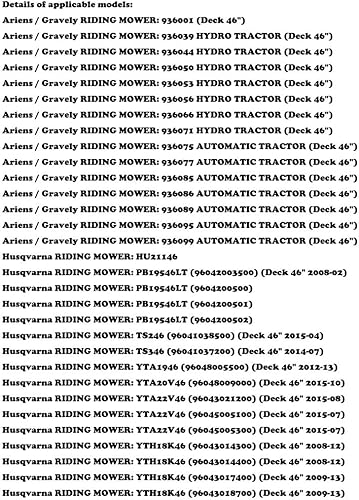 Details of applicable models:
Ariens / Gravely RIDING MOWER: 936001 (Deck 46")
Ariens / Gravely RIDING MOWER: 936039 HYDRO TRACTOR (Deck 46")
Ariens / Gravely RIDING MOWER: 936044 HYDRO TRACTOR (Deck 46")
Ariens / Gravely RIDING MOWER: 936050 HYDRO TRACTOR (Deck 46")
Ariens / Gravely RIDING MOWER: 936053 HYDRO TRACTOR (Deck 46")
Ariens / Gravely RIDING MOWER: 936056 HYDRO TRACTOR (Deck 46")
Ariens / Gravely RIDING MOWER: 936066 HYDRO TRACTOR (Deck 46")
Ariens / Gravely RIDING MOWER: 936071 HYDRO TRACTOR (Deck 46")
Ariens / Gravely RIDING MOWER: 936075 AUTOMATIC TRACTOR (Deck 46")
Ariens / Gravely RIDING MOWER: 936077 AUTOMATIC TRACTOR (Deck 46")
Ariens / Gravely RIDING MOWER: 936085 AUTOMATIC TRACTOR (Deck 46")
Ariens / Gravely RIDING MOWER: 936086 AUTOMATIC TRACTOR (Deck 46")
Ariens / Gravely RIDING MOWER: 936089 AUTOMATIC TRACTOR (Deck 46")
Ariens / Gravely RIDING MOWER: 936095 AUTOMATIC TRACTOR (Deck 46")
Ariens / Gravely RIDING MOWER: 936099 AUTOMATIC TRACTOR (Deck 46")
Husqvarna RIDING MOWER: HU21146
Husqvarna RIDING MOWER: PB19546LT (96042003500) (Deck 46" 2008-02)
Husqvarna RIDING MOWER: PB19546LT (9604200500)
Husqvarna RIDING MOWER: PB19546LT (9604200501)
Husqvarna RIDING MOWER: PB19546LT (9604200502)
Husqvarna RIDING MOWER: TS246 (96041038500) (Deck 46" 2015-04)
Husqvarna RIDING MOWER: TS346 (96041037200) (Deck 46" 2014-07)
Husqvarna RIDING MOWER: YTA1946 (96048005500) (Deck 46" 2012-13)
Husqvarna RIDING MOWER: YTA20V46 (96048009000) (Deck 46" 2015-10)
Husqvarna RIDING MOWER: YTA22V46 (96043021200) (Deck 46" 2015-08)
Husqvarna RIDING MOWER: YTA22V46 (96045005100) (Deck 46" 2015-07)
Husqvarna RIDING MOWER: YTA22V46 (96045005300) (Deck 46" 2015-07)
Husqvarna RIDING MOWER: YTH18K46 (96043014300) (Deck 46" 2008-12)
Husqvarna RIDING MOWER: YTH18K46 (96043014400) (Deck 46" 2008-12)
Husqvarna RIDING MOWER: YTH18K46 (96043017400) (Deck 46" 2009-13)
Husqvarna RIDING MOWER: YTH18K46 (96043018700) (Deck 46" 2009-13)